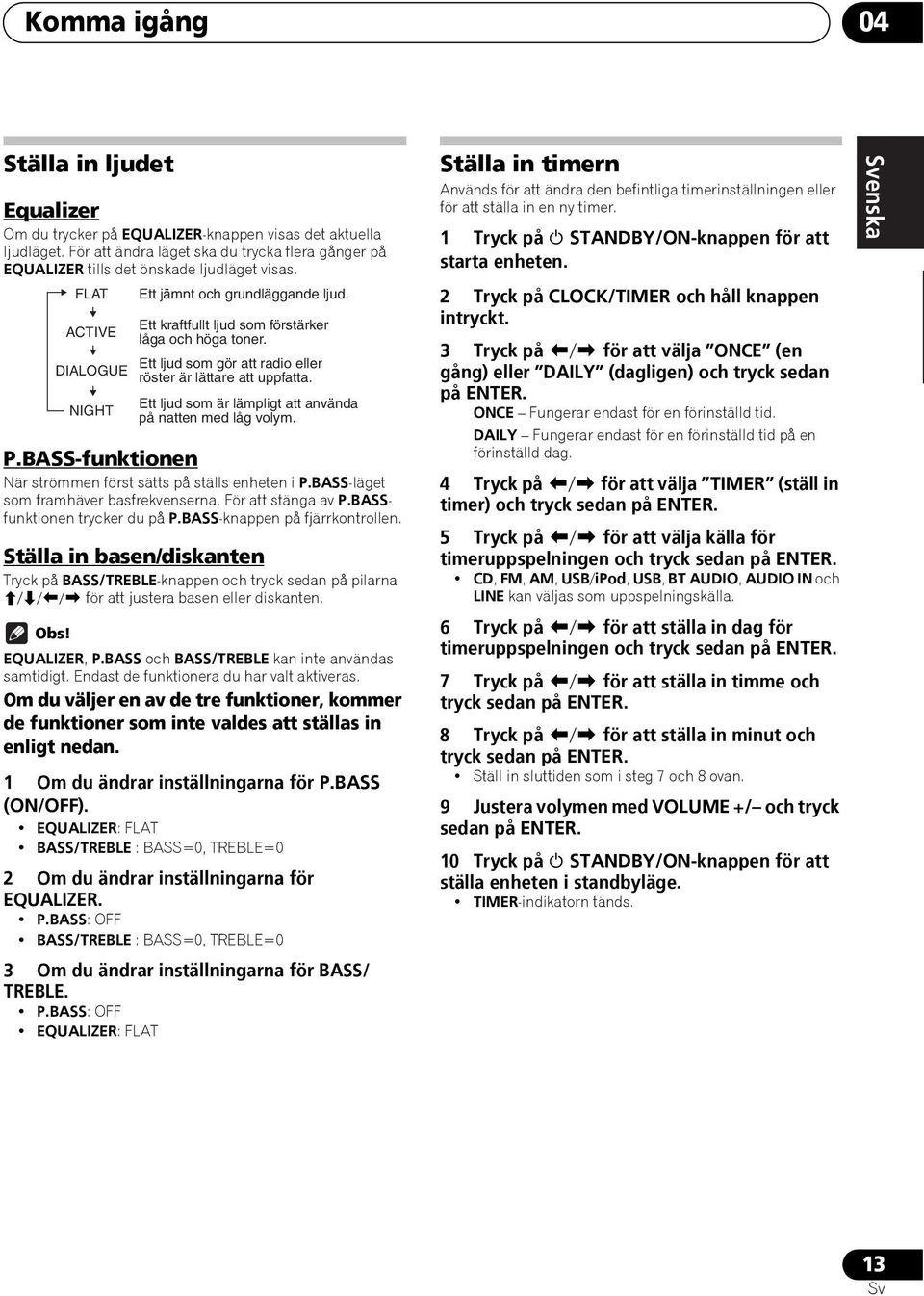 Komma igång

04

Ställa in ljudet

Equalizer

Om du trycker på EQUALIZER-knappen visas det aktuella ljudläget. För att ändra läget ska du trycka flera gånger på EQUALIZER tills det önskade ljudläget visas.

FLAT Ett jämnt och grundläggande ljud.

ACTIVE Ett kraftfullt ljud som förstärker låga och höga toner.

DIALOGUE Ett ljud som gör att radio eller röster är lättare att uppfatta.

NIGHT Ett ljud som är lämpligt att använda på natten med låg volym.

P.BASS-funktionen

När strömmen först sätts på ställs enheten i P.BASS-läget som framhäver basfrekvenserna. För att stänga av P.BASS-funktionen trycker du på P.BASS-knappen på fjärrkontrollen.

Ställa in basen/diskanten

Tryck på BASS/TREBLE-knappen och tryck sedan på pilarna ⬆/⬇/⬅/➡ för att justera basen eller diskanten.

Obs!

EQUALIZER, P.BASS och BASS/TREBLE kan inte användas samtidigt. Endast de funktionera du har valt aktiveras.

Om du väljer en av de tre funktioner, kommer de funktioner som inte valdes att ställas in enligt nedan.

1 Om du ändrar inställningarna för P.BASS (ON/OFF).
• EQUALIZER: FLAT
• BASS/TREBLE : BASS=0, TREBLE=0

2 Om du ändrar inställningarna för EQUALIZER.
• P.BASS: OFF
• BASS/TREBLE : BASS=0, TREBLE=0

3 Om du ändrar inställningarna för BASS/TREBLE.
• P.BASS: OFF
• EQUALIZER: FLAT

Ställa in timern

Används för att ändra den befintliga timerinställningen eller för att ställa in en ny timer.

1 Tryck på ⏻ STANDBY/ON-knappen för att starta enheten.

2 Tryck på CLOCK/TIMER och håll knappen intryckt.

3 Tryck på ⬅/➡ för att välja "ONCE" (en gång) eller "DAILY" (dagligen) och tryck sedan på ENTER.
ONCE – Fungerar endast för en förinställd tid.
DAILY – Fungerar endast för en förinställd tid på en förinställd dag.

4 Tryck på ⬅/➡ för att välja "TIMER" (ställ in timer) och tryck sedan på ENTER.

5 Tryck på ⬅/➡ för att välja källa för timeruppspelningen och tryck sedan på ENTER.
• CD, FM, AM, USB/iPod, USB, BT AUDIO, AUDIO IN och LINE kan väljas som uppspelningskälla.

6 Tryck på ⬅/➡ för att ställa in dag för timeruppspelningen och tryck sedan på ENTER.

7 Tryck på ⬅/➡ för att ställa in timme och tryck sedan på ENTER.

8 Tryck på ⬅/➡ för att ställa in minut och tryck sedan på ENTER.
• Ställ in sluttiden som i steg 7 och 8 ovan.

9 Justera volymen med VOLUME +/– och tryck sedan på ENTER.

10 Tryck på ⏻ STANDBY/ON-knappen för att ställa enheten i standbyläge.
• TIMER-indikatorn tänds.

Svenska

13
Sv